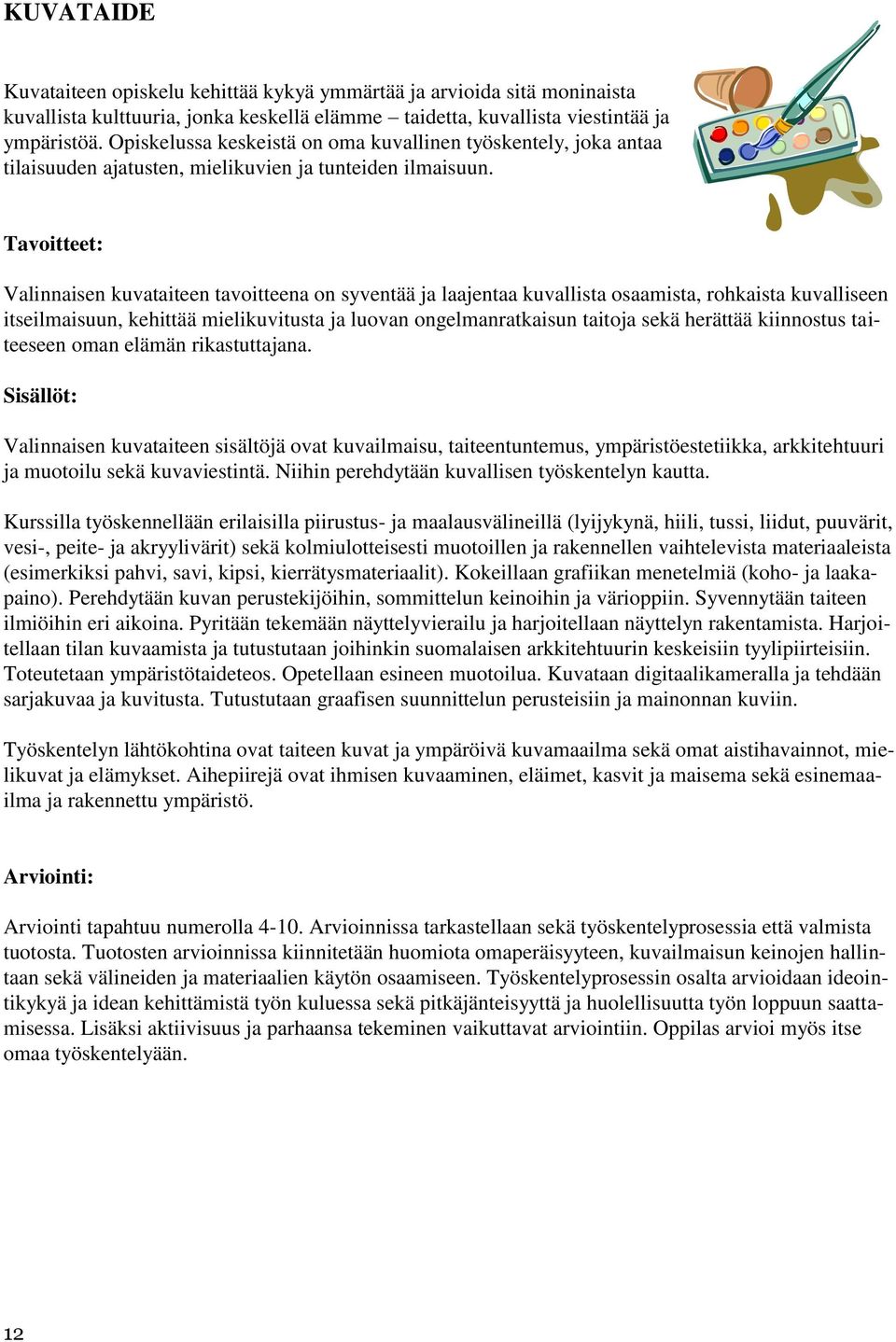 KUVATAIDE

Kuvataiteen opiskelu kehittää kykyä ymmärtää ja arvioida sitä moninaista kuvallista kulttuuria, jonka keskellä elämme – taidetta, kuvallista viestintää ja ympäristöä. Opiskelussa keskeistä on oma kuvallinen työskentely, joka antaa tilaisuuden ajatusten, mielikuvien ja tunteiden ilmaisuun.

Tavoitteet:

Valinnaisen kuvataiteen tavoitteena on syventää ja laajentaa kuvallista osaamista, rohkaista kuvalliseen itseilmaisuun, kehittää mielikuvitusta ja luovan ongelmanratkaisun taitoja sekä herättää kiinnostus taiteeseen oman elämän rikastuttajana.

Sisällöt:

Valinnaisen kuvataiteen sisältöjä ovat kuvailmaisu, taiteentuntemus, ympäristöestetiikka, arkkitehtuuri ja muotoilu sekä kuvaviestintä. Niihin perehdytään kuvallisen työskentelyn kautta.

Kurssilla työskennellään erilaisilla piirustus- ja maalausvälineillä (lyijykynä, hiili, tussi, liidut, puuvärit, vesi-, peite- ja akryylivärit) sekä kolmiulotteisesti muotoillen ja rakennellen vaihtelevista materiaaleista (esimerkiksi pahvi, savi, kipsi, kierrätysmateriaalit). Kokeillaan grafiikan menetelmiä (koho- ja laakapaino). Perehdytään kuvan perustekijöihin, sommittelun keinoihin ja värioppiin. Syvennytään taiteen ilmiöihin eri aikoina. Pyritään tekemään näyttelyvierailu ja harjoitellaan näyttelyn rakentamista. Harjoitellaan tilan kuvaamista ja tutustutaan joihinkin suomalaisen arkkitehtuurin keskeisiin tyylipiirteisiin. Toteutetaan ympäristötaideteos. Opetellaan esineen muotoilua. Kuvataan digitaalikameralla ja tehdään sarjakuvaa ja kuvitusta. Tutustutaan graafisen suunnittelun perusteisiin ja mainonnan kuviin.

Työskentelyn lähtökohtina ovat taiteen kuvat ja ympäröivä kuvamaailma sekä omat aistihavainnot, mielikuvat ja elämykset. Aihepiirejä ovat ihmisen kuvaaminen, eläimet, kasvit ja maisema sekä esinemaailma ja rakennettu ympäristö.

Arviointi:

Arviointi tapahtuu numerolla 4-10. Arvioinnissa tarkastellaan sekä työskentelyprosessia että valmista tuotosta. Tuotosten arvioinnissa kiinnitetään huomiota omaperäisyyteen, kuvailmaisun keinojen hallintaan sekä välineiden ja materiaalien käytön osaamiseen. Työskentelyprosessin osalta arvioidaan ideointikykyä ja idean kehittämistä työn kuluessa sekä pitkäjänteisyyttä ja huolellisuutta työn loppuun saattamisessa. Lisäksi aktiivisuus ja parhaansa tekeminen vaikuttavat arviointiin. Oppilas arvioi myös itse omaa työskentelyään.

12